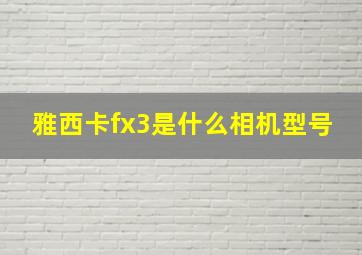 雅西卡fx3是什么相机型号